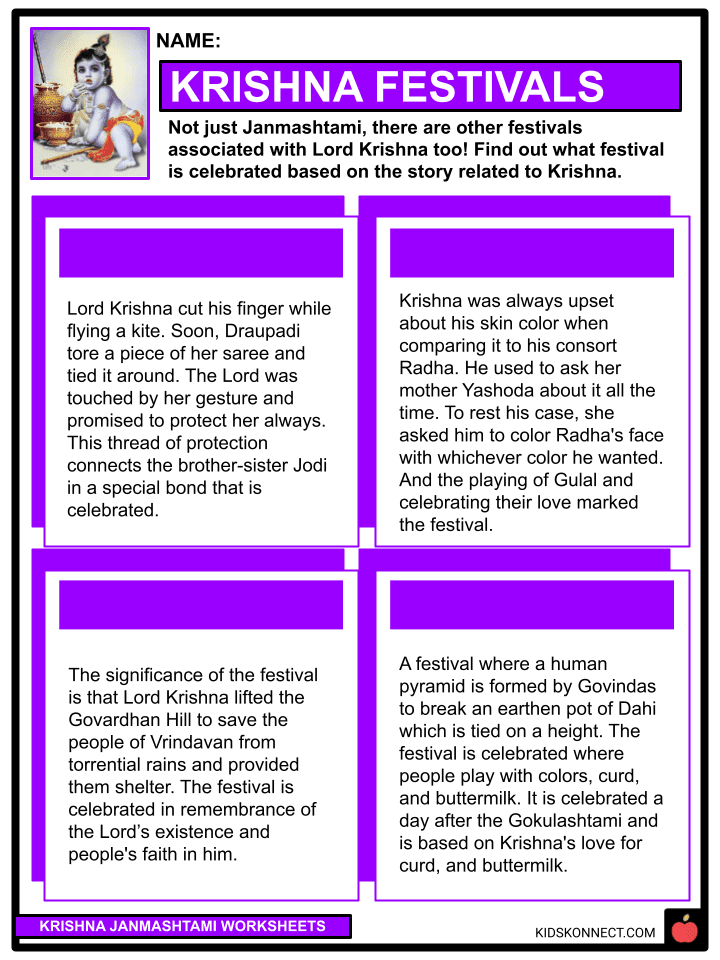 NAME:

KRISHNA FESTIVALS

Not just Janmashtami, there are other festivals associated with Lord Krishna too! Find out what festival is celebrated based on the story related to Krishna.

Lord Krishna cut his finger while flying a kite. Soon, Draupadi tore a piece of her saree and tied it around. The Lord was touched by her gesture and promised to protect her always. This thread of protection connects the brother-sister Jodi in a special bond that is celebrated.

Krishna was always upset about his skin color when comparing it to his consort Radha. He used to ask her mother Yashoda about it all the time. To rest his case, she asked him to color Radha's face with whichever color he wanted. And the playing of Gulal and celebrating their love marked the festival.

The significance of the festival is that Lord Krishna lifted the Govardhan Hill to save the people of Vrindavan from torrential rains and provided them shelter. The festival is celebrated in remembrance of the Lord's existence and people's faith in him.

A festival where a human pyramid is formed by Govindas to break an earthen pot of Dahi which is tied on a height. The festival is celebrated where people play with colors, curd, and buttermilk. It is celebrated a day after the Gokulashtami and is based on Krishna's love for curd, and buttermilk.

KRISHNA JANMASHTAMI WORKSHEETS

KIDSKONNECT.COM